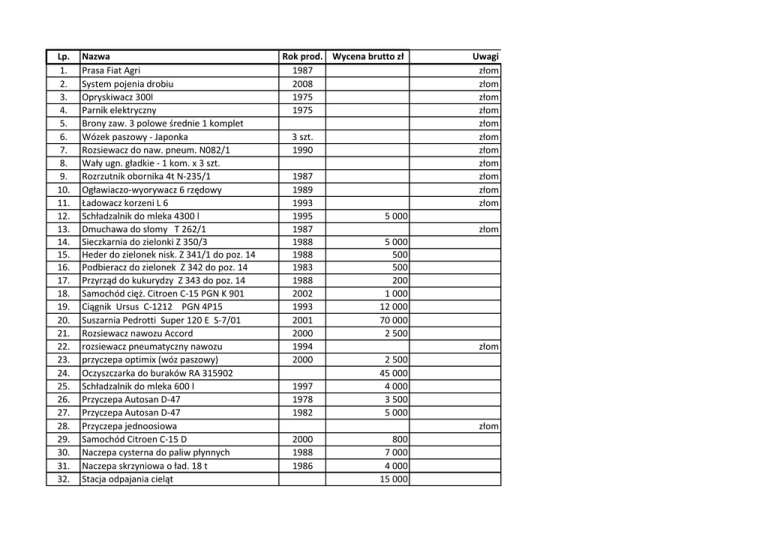 | Lp. | Nazwa | Rok prod. | Wycena brutto zł | Uwagi |
|---|---|---|---|---|
| 1. | Prasa Fiat Agri | 1987 | | złom |
| 2. | System pojenia drobiu | 2008 | | złom |
| 3. | Opryskiwacz 300l | 1975 | | złom |
| 4. | Parnik elektryczny | 1975 | | złom |
| 5. | Brony zaw. 3 polowe średnie 1 komplet | | | złom |
| 6. | Wózek paszowy - Japonka | 3 szt. | | złom |
| 7. | Rozsiewacz do naw. pneum. N082/1 | 1990 | | złom |
| 8. | Wały ugn. gładkie - 1 kom. x 3 szt. | | | złom |
| 9. | Rozrzutnik obornika 4t N-235/1 | 1987 | | złom |
| 10. | Ogławiaczo-wyorywacz 6 rzędowy | 1989 | | złom |
| 11. | Ładowacz korzeni L 6 | 1993 | | złom |
| 12. | Schładzalnik do mleka 4300 l | 1995 | 5 000 | |
| 13. | Dmuchawa do słomy T 262/1 | 1987 | | złom |
| 14. | Sieczkarnia do zielonki Z 350/3 | 1988 | 5 000 | |
| 15. | Heder do zielonek nisk. Z 341/1 do poz. 14 | 1988 | 500 | |
| 16. | Podbieracz do zielonek Z 342 do poz. 14 | 1983 | 500 | |
| 17. | Przyrząd do kukurydzy Z 343 do poz. 14 | 1988 | 200 | |
| 18. | Samochód cięż. Citroen C-15 PGN K 901 | 2002 | 1 000 | |
| 19. | Ciągnik Ursus C-1212 PGN 4P15 | 1993 | 12 000 | |
| 20. | Suszarnia Pedrotti Super 120 E S-7/01 | 2001 | 70 000 | |
| 21. | Rozsiewacz nawozu Accord | 2000 | 2 500 | |
| 22. | rozsiewacz pneumatyczny nawozu | 1994 | | złom |
| 23. | przyczepa optimix (wóz paszowy) | 2000 | 2 500 | |
| 24. | Oczyszczarka do buraków RA 315902 | | 45 000 | |
| 25. | Schładzalnik do mleka 600 l | 1997 | 4 000 | |
| 26. | Przyczepa Autosan D-47 | 1978 | 3 500 | |
| 27. | Przyczepa Autosan D-47 | 1982 | 5 000 | |
| 28. | Przyczepa jednoosiowa | | | złom |
| 29. | Samochód Citroen C-15 D | 2000 | 800 | |
| 30. | Naczepa cysterna do paliw płynnych | 1988 | 7 000 | |
| 31. | Naczepa skrzyniowa o ład. 18 t | 1986 | 4 000 | |
| 32. | Stacja odpajania cieląt | | 15 000 | |